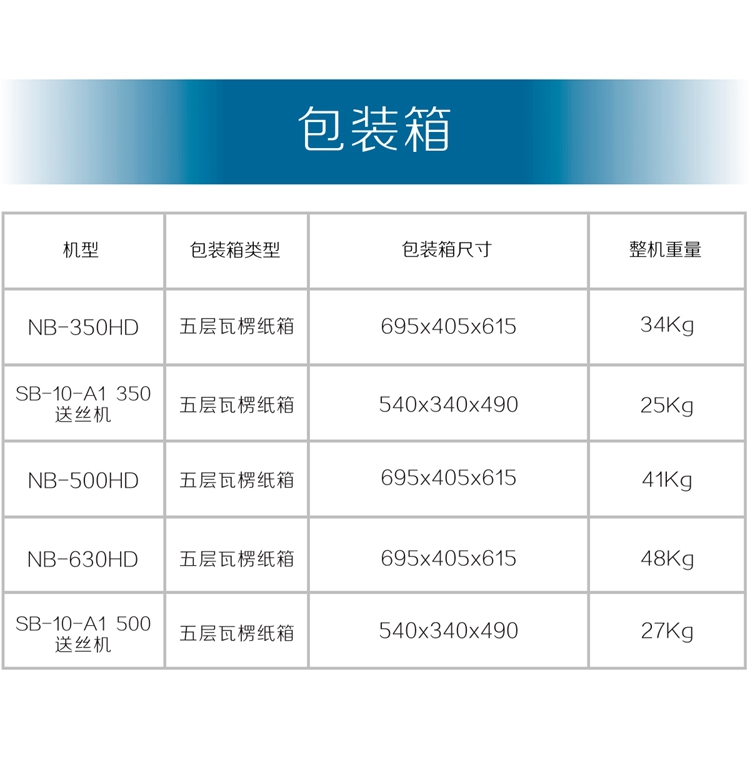 包装箱

| 机型 | 包装箱类型 | 包装箱尺寸 | 整机重量 |
|---|---|---|---|
| NB-350HD | 五层瓦楞纸箱 | 695x405x615 | 34Kg |
| SB-10-A1 350 送丝机 | 五层瓦楞纸箱 | 540x340x490 | 25Kg |
| NB-500HD | 五层瓦楞纸箱 | 695x405x615 | 41Kg |
| NB-630HD | 五层瓦楞纸箱 | 695x405x615 | 48Kg |
| SB-10-A1 500 送丝机 | 五层瓦楞纸箱 | 540x340x490 | 27Kg |